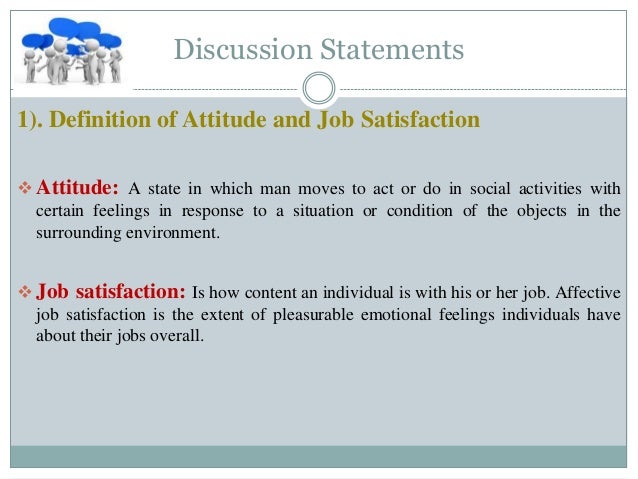 Discussion Statements

1). Definition of Attitude and Job Satisfaction

❖ Attitude: A state in which man moves to act or do in social activities with certain feelings in response to a situation or condition of the objects in the surrounding environment.

❖ Job satisfaction: Is how content an individual is with his or her job. Affective job satisfaction is the extent of pleasurable emotional feelings individuals have about their jobs overall.